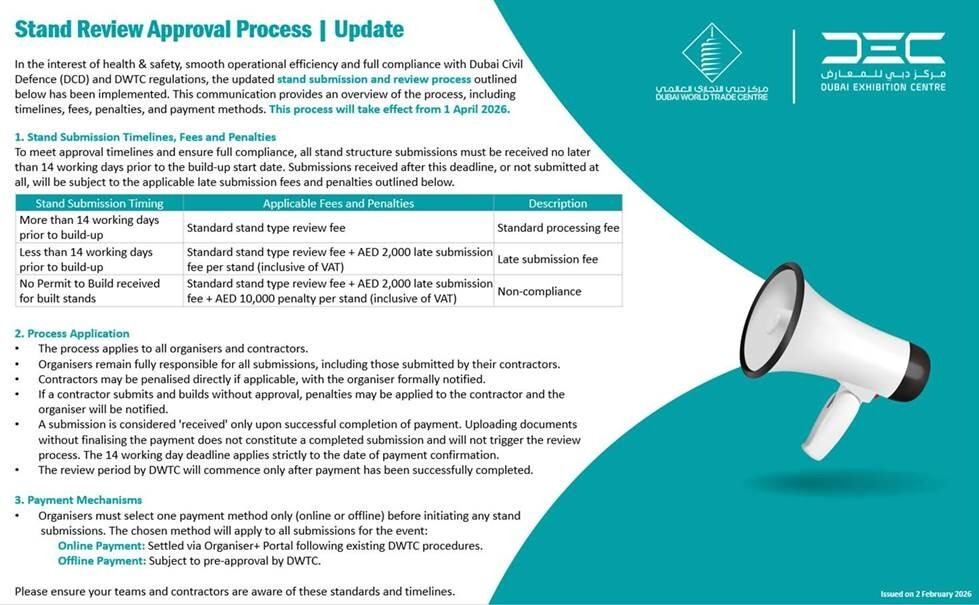 Stand Review Approval Process | Update

In the interest of health & safety, smooth operational efficiency and full compliance with Dubai Civil Defence (DCD) and DWTC regulations, the updated stand submission and review process outlined below has been implemented. This communication provides an overview of the process, including timelines, fees, penalties, and payment methods. This process will take effect from 1 April 2026.

مركز دبي التجاري العالمي
DUBAI WORLD TRADE CENTRE

DEC
مركز دبي للمعارض
DUBAI EXHIBITION CENTRE

1. Stand Submission Timelines, Fees and Penalties
To meet approval timelines and ensure full compliance, all stand structure submissions must be received no later than 14 working days prior to the build-up start date. Submissions received after this deadline, or not submitted at all, will be subject to the applicable late submission fees and penalties outlined below.

| Stand Submission Timing | Applicable Fees and Penalties | Description |
|---|---|---|
| More than 14 working days prior to build-up | Standard stand type review fee | Standard processing fee |
| Less than 14 working days prior to build-up | Standard stand type review fee + AED 2,000 late submission fee per stand (inclusive of VAT) | Late submission fee |
| No Permit to Build received for built stands | Standard stand type review fee + AED 2,000 late submission fee + AED 10,000 penalty per stand (inclusive of VAT) | Non-compliance |

2. Process Application
• The process applies to all organisers and contractors.
• Organisers remain fully responsible for all submissions, including those submitted by their contractors.
• Contractors may be penalised directly if applicable, with the organiser formally notified.
• If a contractor submits and builds without approval, penalties may be applied to the contractor and the organiser will be notified.
• A submission is considered 'received' only upon successful completion of payment. Uploading documents without finalising the payment does not constitute a completed submission and will not trigger the review process. The 14 working day deadline applies strictly to the date of payment confirmation.
• The review period by DWTC will commence only after payment has been successfully completed.

3. Payment Mechanisms
• Organisers must select one payment method only (online or offline) before initiating any stand submissions. The chosen method will apply to all submissions for the event:
Online Payment: Settled via Organiser+ Portal following existing DWTC procedures.
Offline Payment: Subject to pre-approval by DWTC.

Please ensure your teams and contractors are aware of these standards and timelines.

Issued on 2 February 2026